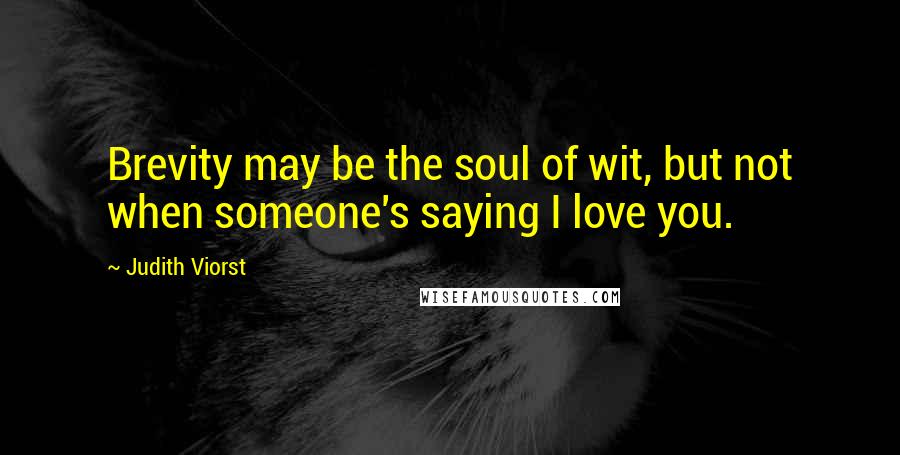 Brevity may be the soul of wit, but not when someone's saying I love you.

~ Judith Viorst

WISEFAMOUSQUOTES.COM